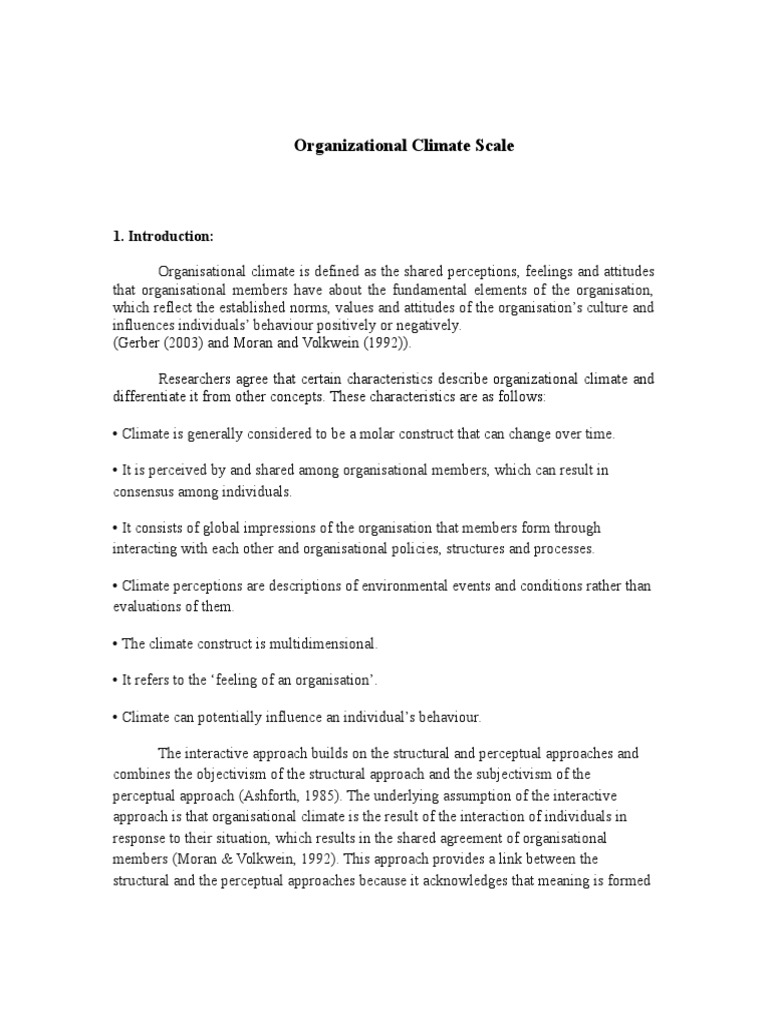 Organizational Climate Scale

1. Introduction:

Organisational climate is defined as the shared perceptions, feelings and attitudes that organisational members have about the fundamental elements of the organisation, which reflect the established norms, values and attitudes of the organisation's culture and influences individuals' behaviour positively or negatively.
(Gerber (2003) and Moran and Volkwein (1992)).

Researchers agree that certain characteristics describe organizational climate and differentiate it from other concepts. These characteristics are as follows:

• Climate is generally considered to be a molar construct that can change over time.

• It is perceived by and shared among organisational members, which can result in consensus among individuals.

• It consists of global impressions of the organisation that members form through interacting with each other and organisational policies, structures and processes.

• Climate perceptions are descriptions of environmental events and conditions rather than evaluations of them.

• The climate construct is multidimensional.

• It refers to the 'feeling of an organisation'.

• Climate can potentially influence an individual's behaviour.

The interactive approach builds on the structural and perceptual approaches and combines the objectivism of the structural approach and the subjectivism of the perceptual approach (Ashforth, 1985). The underlying assumption of the interactive approach is that organisational climate is the result of the interaction of individuals in response to their situation, which results in the shared agreement of organisational members (Moran & Volkwein, 1992). This approach provides a link between the structural and the perceptual approaches because it acknowledges that meaning is formed